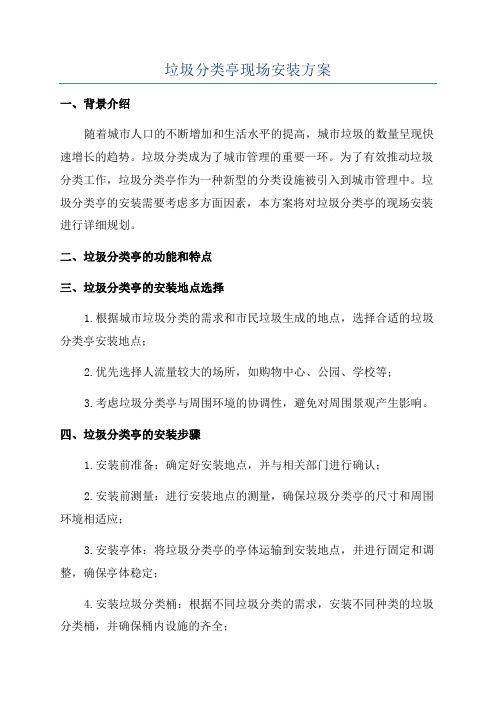 垃圾分类亭现场安装方案

一、背景介绍

随着城市人口的不断增加和生活水平的提高，城市垃圾的数量呈现快速增长的趋势。垃圾分类成为了城市管理的重要一环。为了有效推动垃圾分类工作，垃圾分类亭作为一种新型的分类设施被引入到城市管理中。垃圾分类亭的安装需要考虑多方面因素，本方案将对垃圾分类亭的现场安装进行详细规划。

二、垃圾分类亭的功能和特点

三、垃圾分类亭的安装地点选择

1.根据城市垃圾分类的需求和市民垃圾生成的地点，选择合适的垃圾分类亭安装地点；

2.优先选择人流量较大的场所，如购物中心、公园、学校等；

3.考虑垃圾分类亭与周围环境的协调性，避免对周围景观产生影响。

四、垃圾分类亭的安装步骤

1.安装前准备：确定好安装地点，并与相关部门进行确认；

2.安装前测量：进行安装地点的测量，确保垃圾分类亭的尺寸和周围环境相适应；

3.安装亭体：将垃圾分类亭的亭体运输到安装地点，并进行固定和调整，确保亭体稳定；

4.安装垃圾分类桶：根据不同垃圾分类的需求，安装不同种类的垃圾分类桶，并确保桶内设施的齐全；